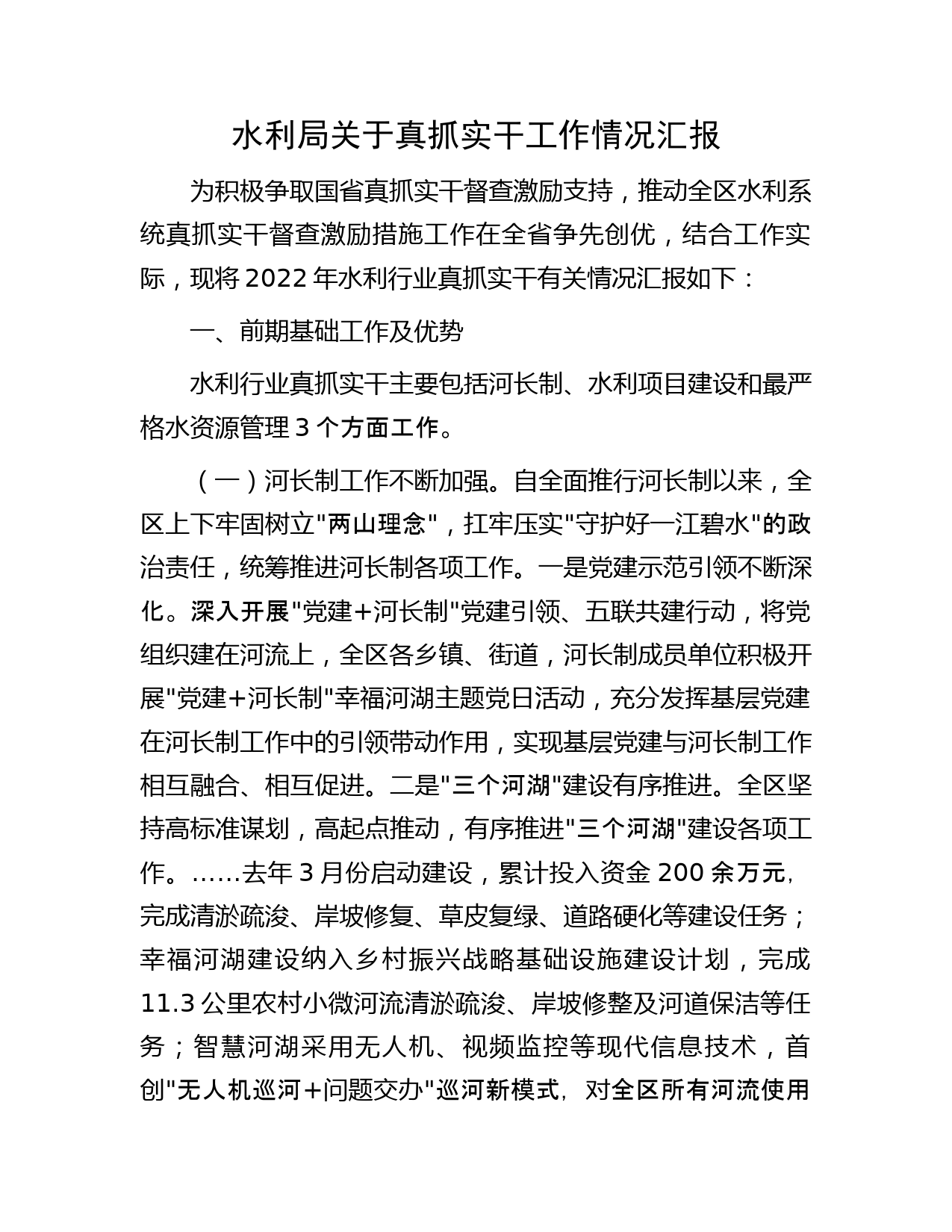 水利局关于真抓实干工作情况汇报

为积极争取国省真抓实干督查激励支持，推动全区水利系统真抓实干督查激励措施工作在全省争先创优，结合工作实际，现将2022年水利行业真抓实干有关情况汇报如下：

一、前期基础工作及优势

水利行业真抓实干主要包括河长制、水利项目建设和最严格水资源管理3个方面工作。

（一）河长制工作不断加强。自全面推行河长制以来，全区上下牢固树立"两山理念"，扛牢压实"守护好一江碧水"的政治责任，统筹推进河长制各项工作。一是党建示范引领不断深化。深入开展"党建+河长制"党建引领、五联共建行动，将党组织建在河流上，全区各乡镇、街道，河长制成员单位积极开展"党建+河长制"幸福河湖主题党日活动，充分发挥基层党建在河长制工作中的引领带动作用，实现基层党建与河长制工作相互融合、相互促进。二是"三个河湖"建设有序推进。全区坚持高标准谋划，高起点推动，有序推进"三个河湖"建设各项工作。……去年3月份启动建设，累计投入资金200余万元，完成清淤疏浚、岸坡修复、草皮复绿、道路硬化等建设任务；幸福河湖建设纳入乡村振兴战略基础设施建设计划，完成11.3公里农村小微河流清淤疏浚、岸坡修整及河道保洁等任务；智慧河湖采用无人机、视频监控等现代信息技术，首创"无人机巡河+问题交办"巡河新模式，对全区所有河流使用